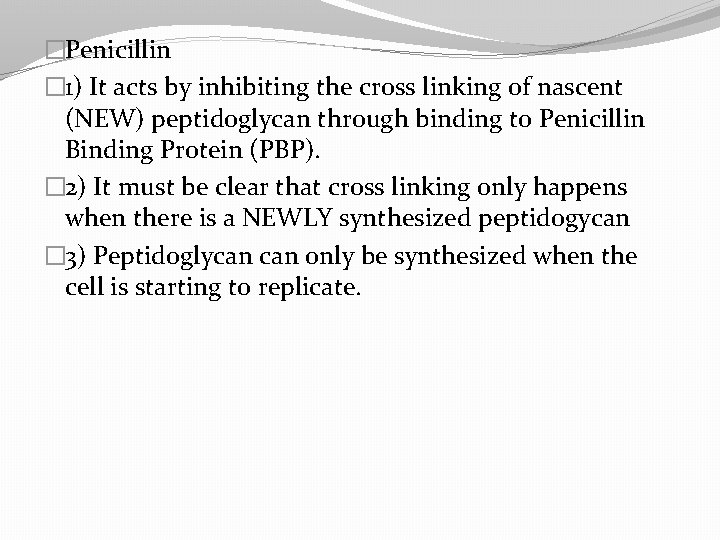 Penicillin

1) It acts by inhibiting the cross linking of nascent (NEW) peptidoglycan through binding to Penicillin Binding Protein (PBP).

2) It must be clear that cross linking only happens when there is a NEWLY synthesized peptidogycan

3) Peptidoglycan can only be synthesized when the cell is starting to replicate.